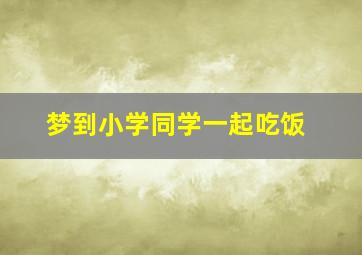 梦到小学同学一起吃饭